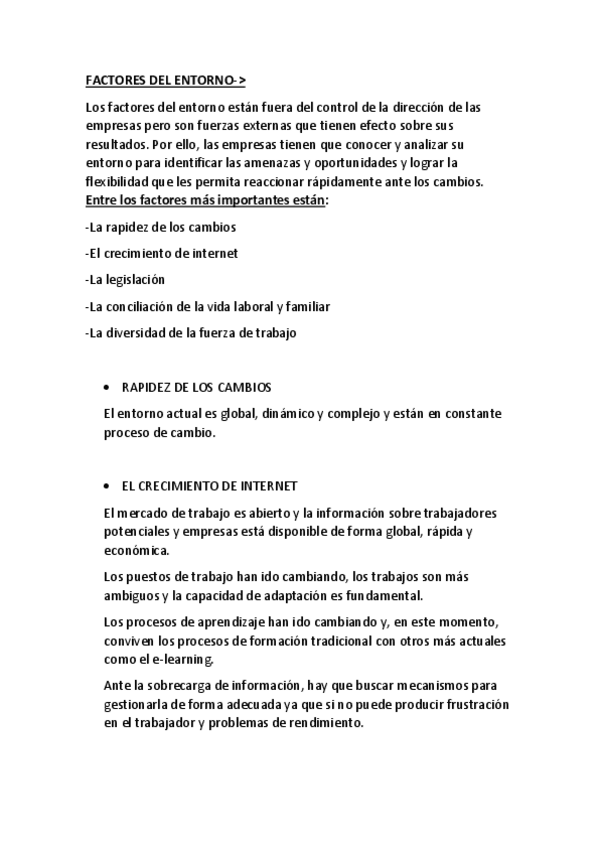 FACTORES DEL ENTORNO->

Los factores del entorno están fuera del control de la dirección de las empresas pero son fuerzas externas que tienen efecto sobre sus resultados. Por ello, las empresas tienen que conocer y analizar su entorno para identificar las amenazas y oportunidades y lograr la flexibilidad que les permita reaccionar rápidamente ante los cambios. Entre los factores más importantes están:

-La rapidez de los cambios

-El crecimiento de internet

-La legislación

-La conciliación de la vida laboral y familiar

-La diversidad de la fuerza de trabajo

• RAPIDEZ DE LOS CAMBIOS

El entorno actual es global, dinámico y complejo y están en constante proceso de cambio.

• EL CRECIMIENTO DE INTERNET

El mercado de trabajo es abierto y la información sobre trabajadores potenciales y empresas está disponible de forma global, rápida y económica.

Los puestos de trabajo han ido cambiando, los trabajos son más ambiguos y la capacidad de adaptación es fundamental.

Los procesos de aprendizaje han ido cambiando y, en este momento, conviven los procesos de formación tradicional con otros más actuales como el e-learning.

Ante la sobrecarga de información, hay que buscar mecanismos para gestionarla de forma adecuada ya que si no puede producir frustración en el trabajador y problemas de rendimiento.